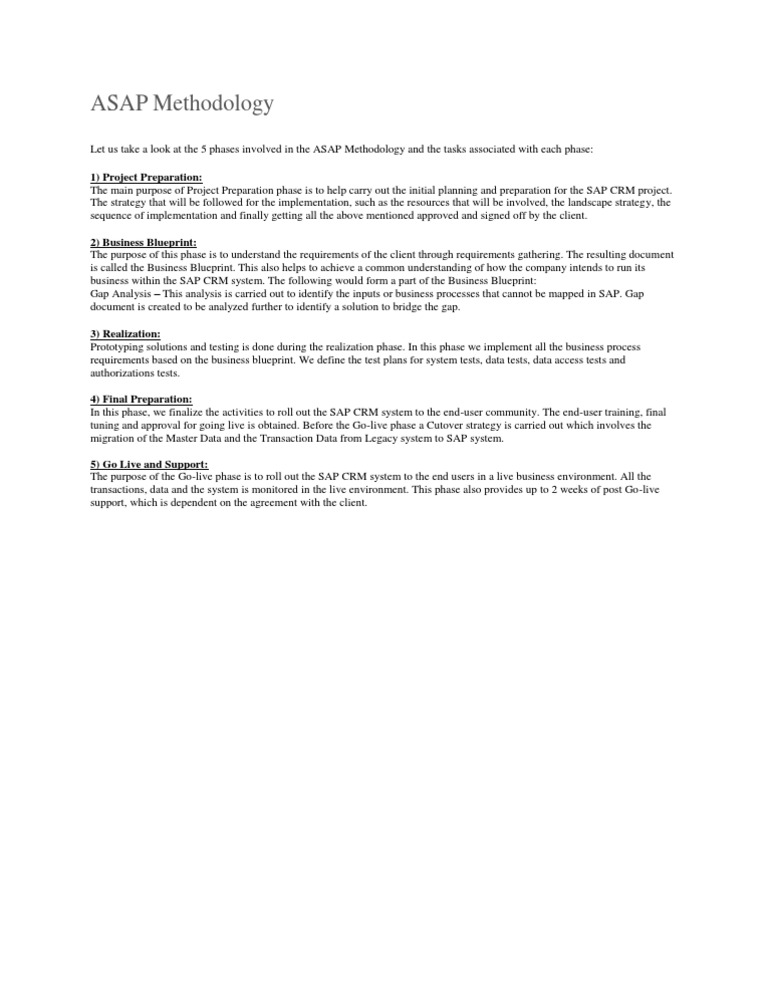 ASAP Methodology

Let us take a look at the 5 phases involved in the ASAP Methodology and the tasks associated with each phase:

1) Project Preparation:
The main purpose of Project Preparation phase is to help carry out the initial planning and preparation for the SAP CRM project. The strategy that will be followed for the implementation, such as the resources that will be involved, the landscape strategy, the sequence of implementation and finally getting all the above mentioned approved and signed off by the client.

2) Business Blueprint:
The purpose of this phase is to understand the requirements of the client through requirements gathering. The resulting document is called the Business Blueprint. This also helps to achieve a common understanding of how the company intends to run its business within the SAP CRM system. The following would form a part of the Business Blueprint:
Gap Analysis – This analysis is carried out to identify the inputs or business processes that cannot be mapped in SAP. Gap document is created to be analyzed further to identify a solution to bridge the gap.

3) Realization:
Prototyping solutions and testing is done during the realization phase. In this phase we implement all the business process requirements based on the business blueprint. We define the test plans for system tests, data tests, data access tests and authorizations tests.

4) Final Preparation:
In this phase, we finalize the activities to roll out the SAP CRM system to the end-user community. The end-user training, final tuning and approval for going live is obtained. Before the Go-live phase a Cutover strategy is carried out which involves the migration of the Master Data and the Transaction Data from Legacy system to SAP system.

5) Go Live and Support:
The purpose of the Go-live phase is to roll out the SAP CRM system to the end users in a live business environment. All the transactions, data and the system is monitored in the live environment. This phase also provides up to 2 weeks of post Go-live support, which is dependent on the agreement with the client.